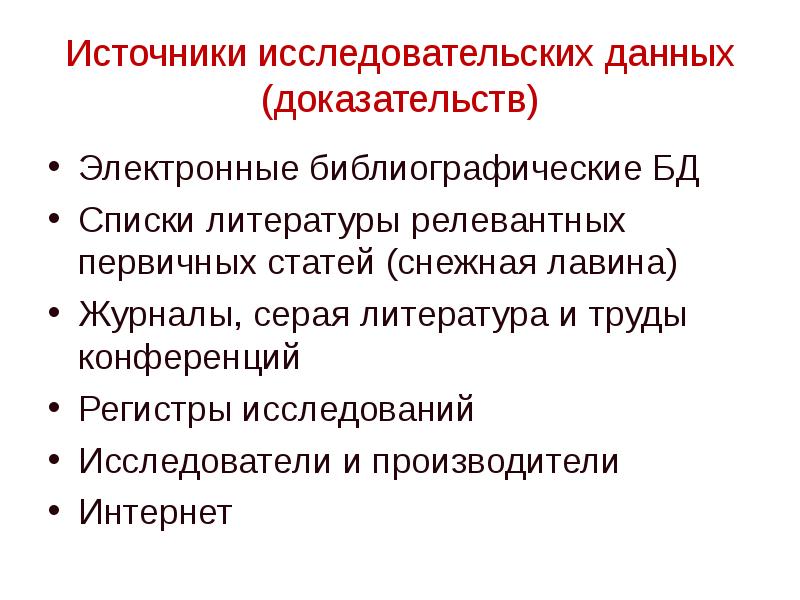 Источники исследовательских данных
(доказательств)

• Электронные библиографические БД
• Списки литературы релевантных первичных статей (снежная лавина)
• Журналы, серая литература и труды конференций
• Регистры исследований
• Исследователи и производители
• Интернет